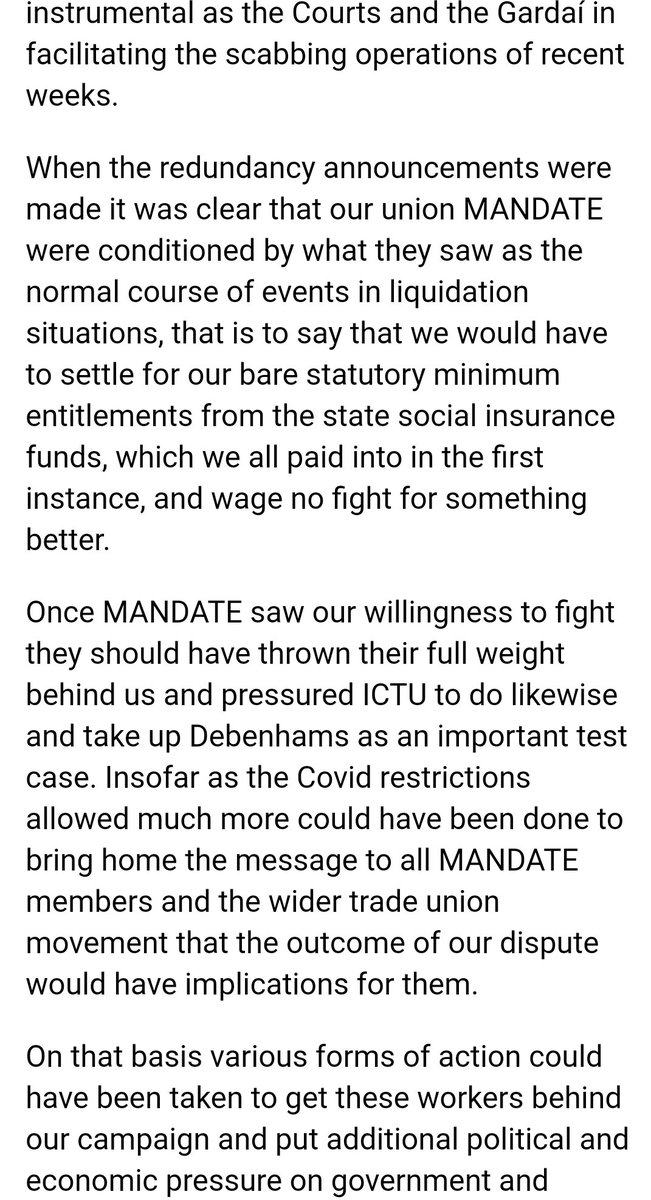 instrumental as the Courts and the Gardaí in facilitating the scabbing operations of recent weeks.

When the redundancy announcements were made it was clear that our union MANDATE were conditioned by what they saw as the normal course of events in liquidation situations, that is to say that we would have to settle for our bare statutory minimum entitlements from the state social insurance funds, which we all paid into in the first instance, and wage no fight for something better.

Once MANDATE saw our willingness to fight they should have thrown their full weight behind us and pressured ICTU to do likewise and take up Debenhams as an important test case. Insofar as the Covid restrictions allowed much more could have been done to bring home the message to all MANDATE members and the wider trade union movement that the outcome of our dispute would have implications for them.

On that basis various forms of action could have been taken to get these workers behind our campaign and put additional political and economic pressure on government and